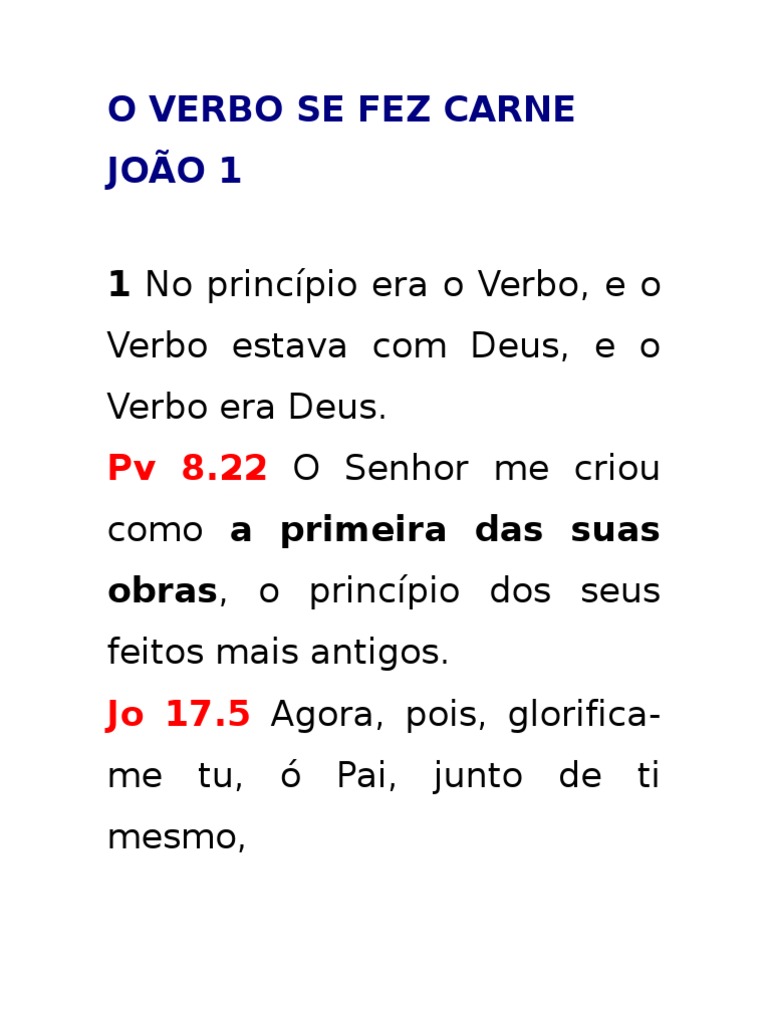 O VERBO SE FEZ CARNE
JOÃO 1

1 No princípio era o Verbo, e o Verbo estava com Deus, e o Verbo era Deus.

Pv 8.22 O Senhor me criou como a primeira das suas obras, o princípio dos seus feitos mais antigos.

Jo 17.5 Agora, pois, glorifica-me tu, ó Pai, junto de ti mesmo,